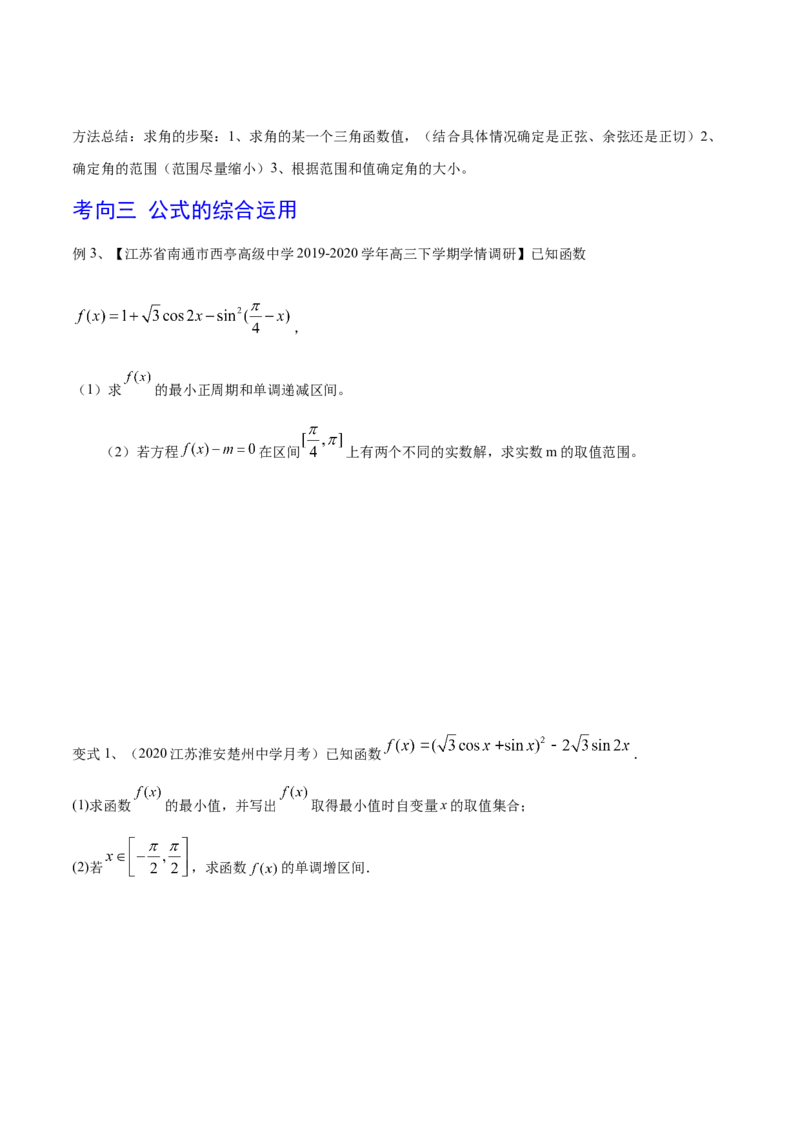 方法总结：求角的步聚：1、求角的某一个三角函数值，（结合具体情况确定是正弦、余弦还是正切）2、确定角的范围（范围尽量缩小）3、根据范围和值确定角的大小。

考向三 公式的综合运用

例 3、【江苏省南通市西亭高级中学 2019-2020 学年高三下学期学情调研】已知函数

$f(x)=1+\sqrt{3}\cos 2x-\sin^2(\frac{\pi}{4}-x)$,

（1）求 $f(x)$ 的最小正周期和单调递减区间。

（2）若方程 $f(x)-m=0$ 在区间 $[\frac{\pi}{4},\pi]$ 上有两个不同的实数解，求实数 m 的取值范围。

变式 1、（2020 江苏淮安楚州中学月考）已知函数 $f(x)=(\sqrt{3}\cos x+\sin x)^2-2\sqrt{3}\sin 2x$.

(1)求函数 $f(x)$ 的最小值，并写出 $f(x)$ 取得最小值时自变量 $x$ 的取值集合；

(2)若 $x\in\left[-\frac{\pi}{2},\frac{\pi}{2}\right]$，求函数 $f(x)$ 的单调增区间.